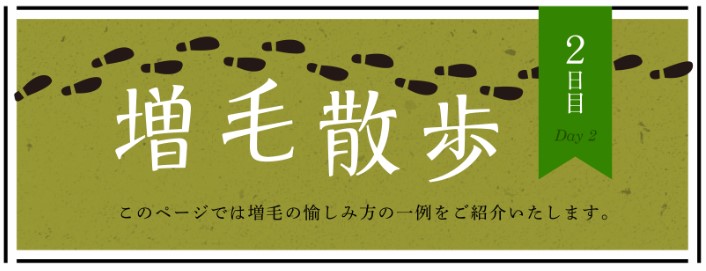 増毛散歩

2日目

Day 2

このページでは増毛の愉しみ方の一例をご紹介いたします。